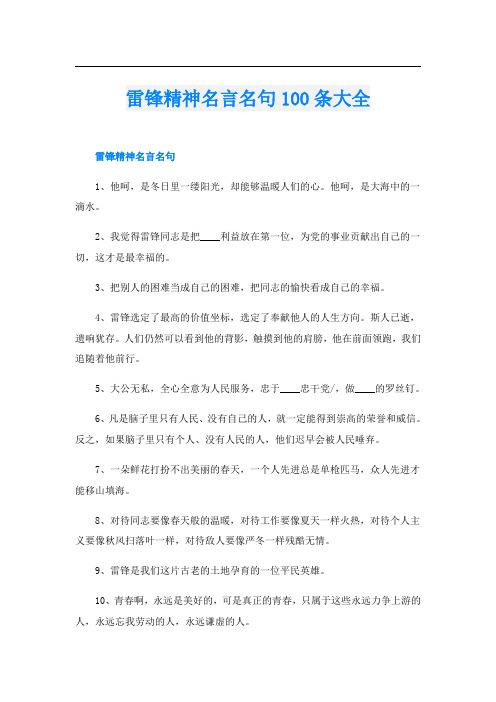 雷锋精神名言名句100条大全

雷锋精神名言名句

1、他呵，是冬日里一缕阳光，却能够温暖人们的心。他呵，是大海中的一滴水。

2、我觉得雷锋同志是把____利益放在第一位，为党的事业贡献出自己的一切，这才是最幸福的。

3、把别人的困难当成自己的困难，把同志的愉快看成自己的幸福。

4、雷锋选定了最高的价值坐标，选定了奉献他人的人生方向。斯人已逝，遗响犹存。人们仍然可以看到他的背影，触摸到他的肩膀，他在前面领跑，我们追随着他前行。

5、大公无私，全心全意为人民服务，忠于____忠于党/，做____的罗丝钉。

6、凡是脑子里只有人民、没有自己的人，就一定能得到崇高的荣誉和威信。反之，如果脑子里只有个人、没有人民的人，他们迟早会被人民唾弃。

7、一朵鲜花打扮不出美丽的春天，一个人先进总是单枪匹马，众人先进才能移山填海。

8、对待同志要像春天般的温暖，对待工作要像夏天一样火热，对待个人主义要像秋风扫落叶一样，对待敌人要像严冬一样残酷无情。

9、雷锋是我们这片古老的土地孕育的一位平民英雄。

10、青春啊，永远是美好的，可是真正的青春，只属于这些永远力争上游的人，永远忘我劳动的人，永远谦虚的人。